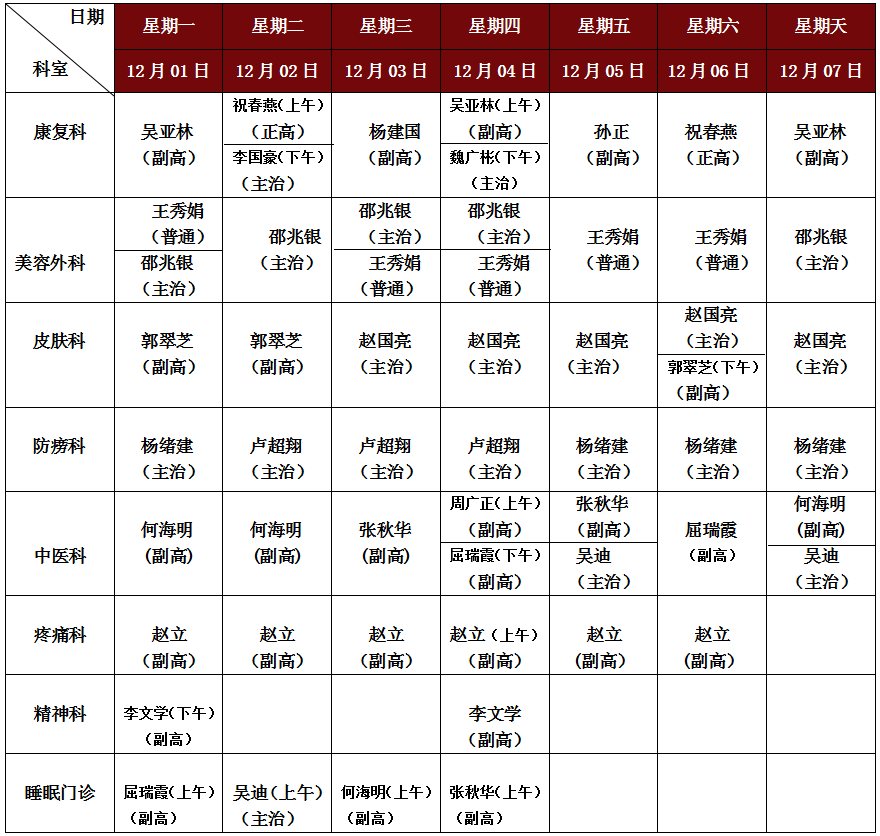 | 日期 科室 | 星期一 12月01日 | 星期二 12月02日 | 星期三 12月03日 | 星期四 12月04日 | 星期五 12月05日 | 星期六 12月06日 | 星期天 12月07日 |
|---|---|---|---|---|---|---|---|
| 康复科 | 吴亚林（副高） | 祝春燕(上午)（正高） 李国豪(下午)（主治） | 杨建国（副高） | 吴亚林(上午)（副高） 魏广彬(下午)（主治） | 孙正（副高） | 祝春燕（正高） | 吴亚林（副高） |
| 美容外科 | 王秀娟（普通） 邵兆银（主治） | 邵兆银（主治） | 邵兆银（主治） 王秀娟（普通） | 邵兆银（主治） 王秀娟（普通） | 王秀娟（普通） | 王秀娟（普通） | 邵兆银（主治） |
| 皮肤科 | 郭翠芝（副高） | 郭翠芝（副高） | 赵国亮（主治） | 赵国亮（主治） | 赵国亮（主治） | 赵国亮（主治） 郭翠芝(下午)（副高） | 赵国亮（主治） |
| 防痨科 | 杨绪建（主治） | 卢超翔（主治） | 卢超翔（主治） | 卢超翔（主治） | 杨绪建（主治） | 杨绪建（主治） | 杨绪建（主治） |
| 中医科 | 何海明（副高） | 何海明（副高） | 张秋华（副高） | 周广正(上午)（副高） 屈瑞霞(下午)（副高） | 张秋华（副高） 吴迪（主治） | 屈瑞霞（副高） | 何海明（副高） 吴迪（主治） |
| 疼痛科 | 赵立（副高） | 赵立（副高） | 赵立（副高） | 赵立（上午）（副高） | 赵立（副高） | 赵立（副高） | |
| 精神科 | 李文学(下午)（副高） | | | 李文学（副高） | | | |
| 睡眠门诊 | 屈瑞霞(上午)（副高） | 吴迪(上午)（主治） | 何海明(上午)（副高） | 张秋华(上午)（副高） | | | |